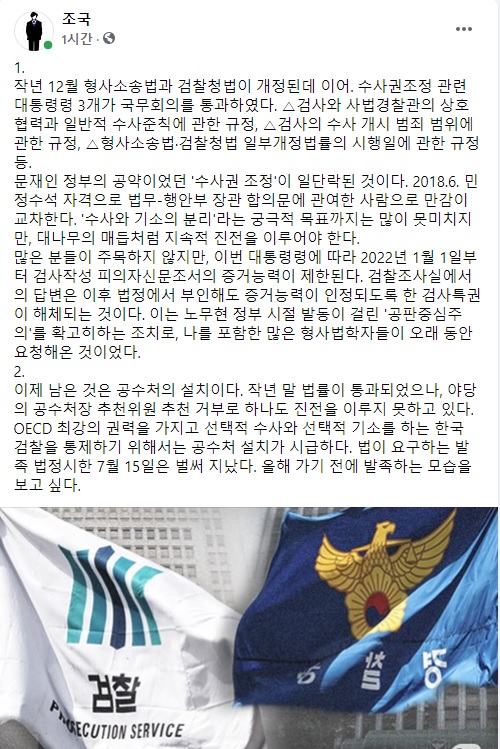 조국
1시간 ·

1.
작년 12월 형사소송법과 검찰청법이 개정된데 이어. 수사권조정 관련 대통령령 3개가 국무회의를 통과하였다. △검사와 사법경찰관의 상호 협력과 일반적 수사준칙에 관한 규정, △검사의 수사 개시 범죄 범위에 관한 규정, △형사소송법·검찰청법 일부개정법률의 시행일에 관한 규정 등.
문재인 정부의 공약이었던 '수사권 조정'이 일단락된 것이다. 2018.6. 민정수석 자격으로 법무-행안부 장관 합의문에 관여한 사람으로 만감이 교차한다. '수사와 기소의 분리'라는 궁극적 목표까지는 많이 못미치지만, 대나무의 매듭처럼 지속적 진전을 이루어야 한다.
많은 분들이 주목하지 않지만, 이번 대통령령에 따라 2022년 1월 1일부터 검사작성 피의자신문조서의 증거능력이 제한된다. 검찰조사실에서의 답변은 이후 법정에서 부인해도 증거능력이 인정되도록 한 검사특권이 해체되는 것이다. 이는 노무현 정부 시절 발동이 걸린 '공판중심주의'를 확고히하는 조치로, 나를 포함한 많은 형사법학자들이 오래 동안 요청해온 것이었다.
2.
이제 남은 것은 공수처의 설치이다. 작년 말 법률이 통과되었으나, 야당의 공수처장 추천위원 추천 거부로 하나도 진전을 이루지 못하고 있다. OECD 최강의 권력을 가지고 선택적 수사와 선택적 기소를 하는 한국 검찰을 통제하기 위해서는 공수처 설치가 시급하다. 법이 요구하는 발족 법정시한 7월 15일은 벌써 지났다. 올해 가기 전에 발족하는 모습을 보고 싶다.

검찰
PROSECUTION SERVICE
경찰청